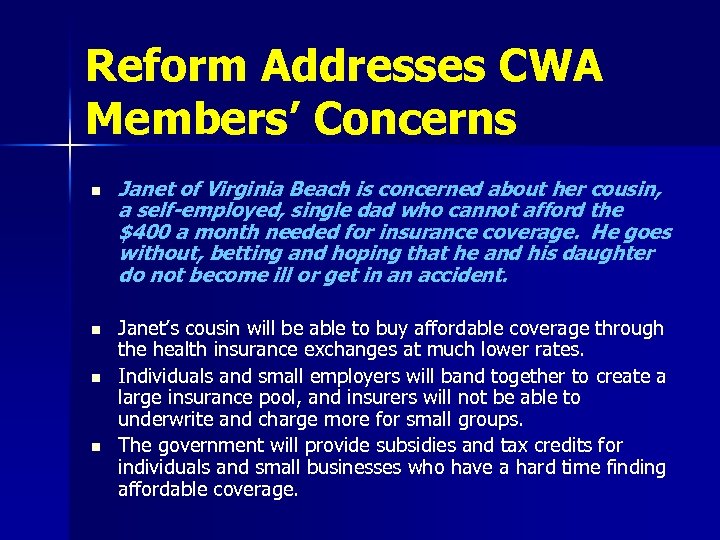 Reform Addresses CWA Members' Concerns

• Janet of Virginia Beach is concerned about her cousin, a self-employed, single dad who cannot afford the $400 a month needed for insurance coverage. He goes without, betting and hoping that he and his daughter do not become ill or get in an accident.

• Janet's cousin will be able to buy affordable coverage through the health insurance exchanges at much lower rates.
• Individuals and small employers will band together to create a large insurance pool, and insurers will not be able to underwrite and charge more for small groups.
• The government will provide subsidies and tax credits for individuals and small businesses who have a hard time finding affordable coverage.